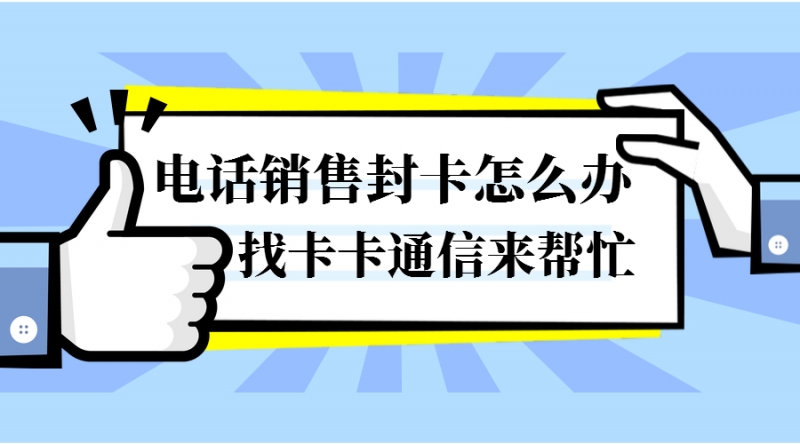 电话销售封卡怎么办
找卡卡通信来帮忙